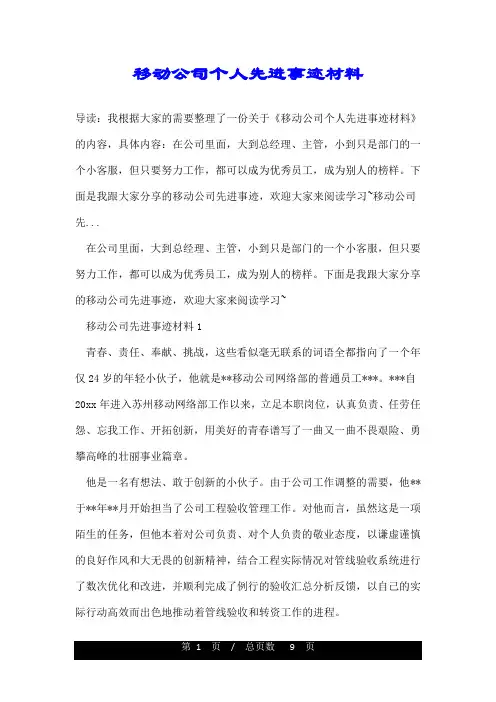 移动公司个人先进事迹材料

导读：我根据大家的需要整理了一份关于《移动公司个人先进事迹材料》的内容，具体内容：在公司里面，大到总经理、主管，小到只是部门的一个小客服，但只要努力工作，都可以成为优秀员工，成为别人的榜样。下面是我跟大家分享的移动公司先进事迹，欢迎大家来阅读学习~移动公司先...

在公司里面，大到总经理、主管，小到只是部门的一个小客服，但只要努力工作，都可以成为优秀员工，成为别人的榜样。下面是我跟大家分享的移动公司先进事迹，欢迎大家来阅读学习~

移动公司先进事迹材料 1

青春、责任、奉献、挑战，这些看似毫无联系的词语全都指向了一个年仅 24 岁的年轻小伙子，他就是**移动公司网络部的普通员工***。***自 20xx 年进入苏州移动网络部工作以来，立足本职岗位，认真负责、任劳任怨、忘我工作、开拓创新，用美好的青春谱写了一曲又一曲不畏艰险、勇攀高峰的壮丽事业篇章。

他是一名有想法、敢于创新的小伙子。由于公司工作调整的需要，他**于**年**月开始担当了公司工程验收管理工作。对他而言，虽然这是一项陌生的任务，但他本着对公司负责、对个人负责的敬业态度，以谦虚谨慎的良好作风和大无畏的创新精神，结合工程实际情况对管线验收系统进行了数次优化和改进，并顺利完成了例行的验收汇总分析反馈，以自己的实际行动高效而出色地推动着管线验收和转资工作的进程。

第 1 页 / 总页数 9 页